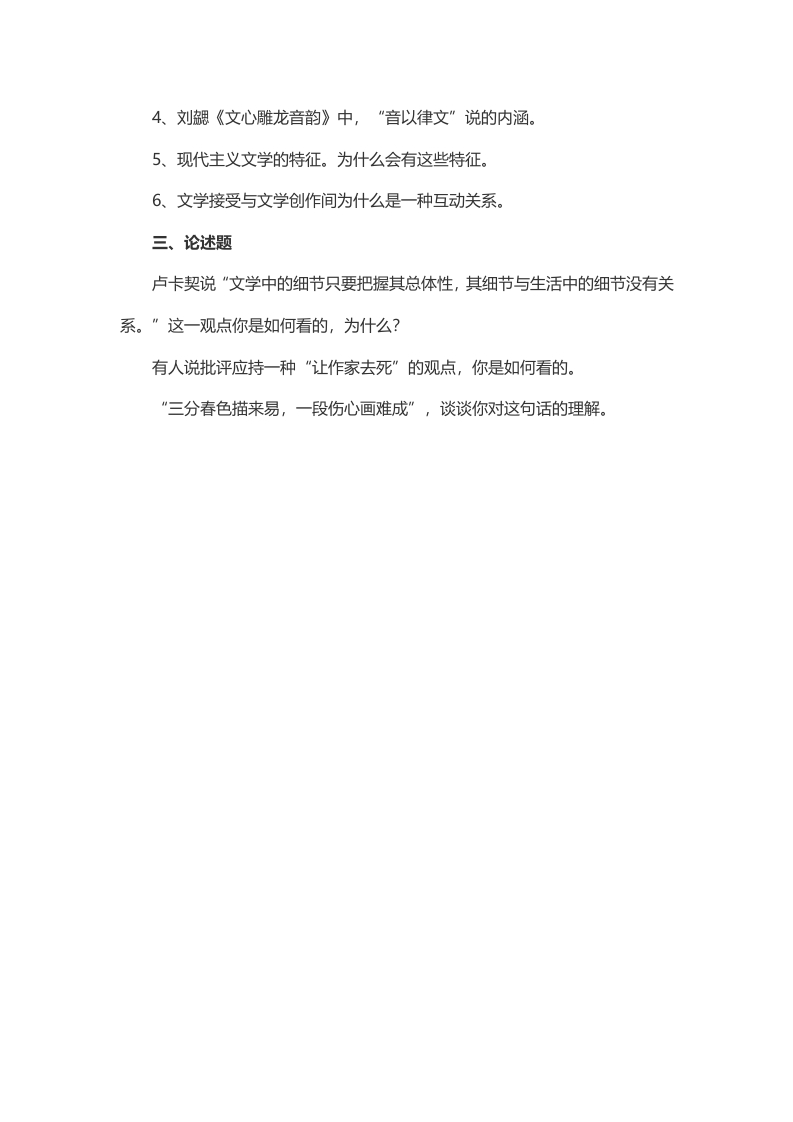 4、刘勰《文心雕龙音韵》中，“音以律文”说的内涵。

5、现代主义文学的特征。为什么会有这些特征。

6、文学接受与文学创作间为什么是一种互动关系。

三、论述题

卢卡契说“文学中的细节只要把握其总体性，其细节与生活中的细节没有关系。”这一观点你是如何看的，为什么？

有人说批评应持一种“让作家去死”的观点，你是如何看的。

“三分春色描来易，一段伤心画难成”，谈谈你对这句话的理解。